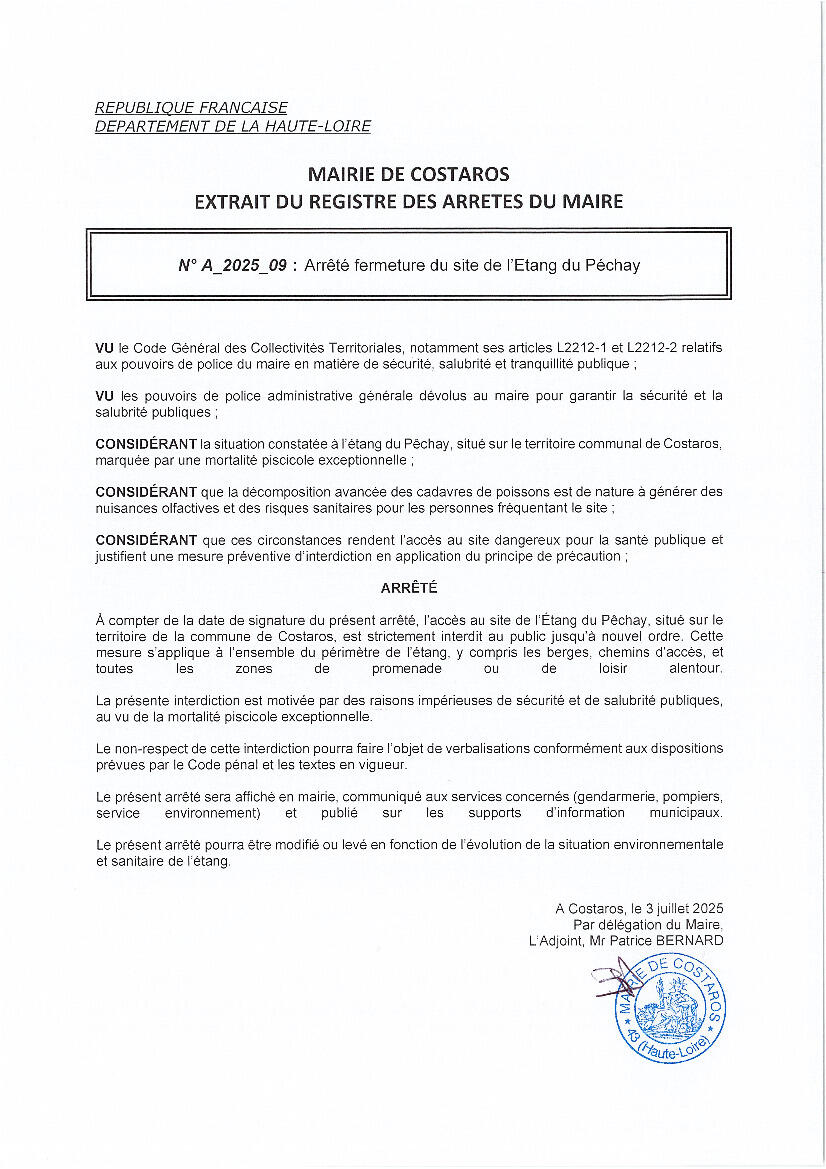 REPUBLIQUE FRANCAISE
DEPARTEMENT DE LA HAUTE-LOIRE

MAIRIE DE COSTAROS
EXTRAIT DU REGISTRE DES ARRETES DU MAIRE

N° A_2025_09 : Arrêté fermeture du site de l'Etang du Péchay

VU le Code Général des Collectivités Territoriales, notamment ses articles L2212-1 et L2212-2 relatifs aux pouvoirs de police du maire en matière de sécurité, salubrité et tranquillité publique ;

VU les pouvoirs de police administrative générale dévolus au maire pour garantir la sécurité et la salubrité publiques ;

CONSIDÉRANT la situation constatée à l'étang du Péchay, situé sur le territoire communal de Costaros, marquée par une mortalité piscicole exceptionnelle ;

CONSIDÉRANT que la décomposition avancée des cadavres de poissons est de nature à générer des nuisances olfactives et des risques sanitaires pour les personnes fréquentant le site ;

CONSIDÉRANT que ces circonstances rendent l'accès au site dangereux pour la santé publique et justifient une mesure préventive d'interdiction en application du principe de précaution ;

ARRÊTÉ

À compter de la date de signature du présent arrêté, l'accès au site de l'Étang du Péchay, situé sur le territoire de la commune de Costaros, est strictement interdit au public jusqu'à nouvel ordre. Cette mesure s'applique à l'ensemble du périmètre de l'étang, y compris les berges, chemins d'accès, et toutes les zones de promenade ou de loisir alentour.

La présente interdiction est motivée par des raisons impérieuses de sécurité et de salubrité publiques, au vu de la mortalité piscicole exceptionnelle.

Le non-respect de cette interdiction pourra faire l'objet de verbalisations conformément aux dispositions prévues par le Code pénal et les textes en vigueur.

Le présent arrêté sera affiché en mairie, communiqué aux services concernés (gendarmerie, pompiers, service environnement) et publié sur les supports d'information municipaux.

Le présent arrêté pourra être modifié ou levé en fonction de l'évolution de la situation environnementale et sanitaire de l'étang.

A Costaros, le 3 juillet 2025
Par délégation du Maire,
L'Adjoint, Mr Patrice BERNARD

MAIRIE DE COSTAROS
43 (Haute-Loire)